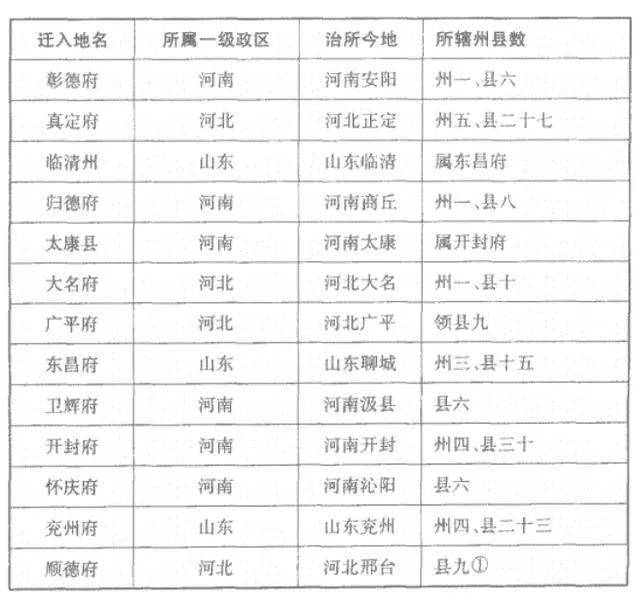 | 迁入地名 | 所属一级政区 | 治所今地 | 所辖州县数 |
|---|---|---|---|
| 彰德府 | 河南 | 河南安阳 | 州一、县六 |
| 真定府 | 河北 | 河北正定 | 州五、县二十七 |
| 临清州 | 山东 | 山东临清 | 属东昌府 |
| 归德府 | 河南 | 河南商丘 | 州一、县八 |
| 太康县 | 河南 | 河南太康 | 属开封府 |
| 大名府 | 河北 | 河北大名 | 州一、县十 |
| 广平府 | 河北 | 河北广平 | 领县九 |
| 东昌府 | 山东 | 山东聊城 | 州三、县十五 |
| 卫辉府 | 河南 | 河南汲县 | 县六 |
| 开封府 | 河南 | 河南开封 | 州四、县三十 |
| 怀庆府 | 河南 | 河南沁阳 | 县六 |
| 兖州府 | 山东 | 山东兖州 | 州四、县二十三 |
| 顺德府 | 河北 | 河北邢台 | 县九① |